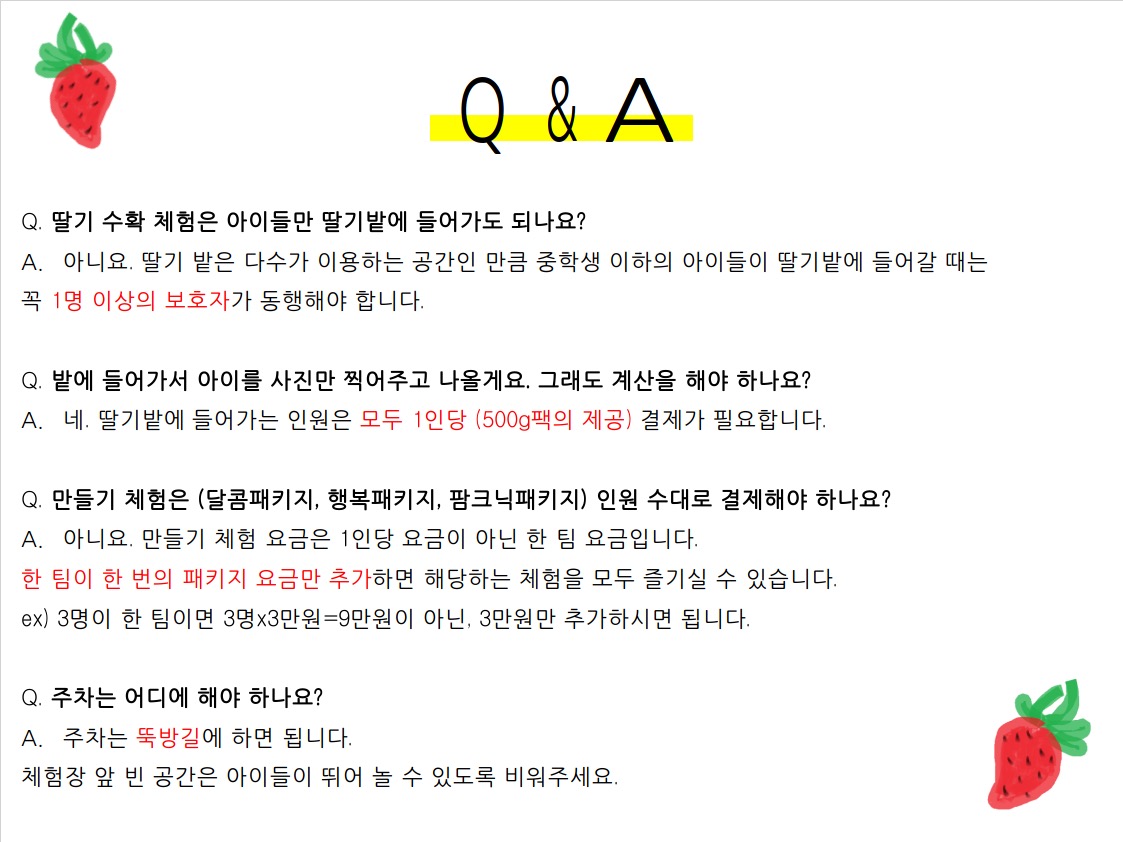 Q & A

Q. 딸기 수확 체험은 아이들만 딸기밭에 들어가도 되나요?
A. 아니요. 딸기 밭은 다수가 이용하는 공간인 만큼 중학생 이하의 아이들이 딸기밭에 들어갈 때는 꼭 1명 이상의 보호자가 동행해야 합니다.

Q. 밭에 들어가서 아이를 사진만 찍어주고 나올게요. 그래도 계산을 해야 하나요?
A. 네. 딸기밭에 들어가는 인원은 모두 1인당 (500g팩의 제공) 결제가 필요합니다.

Q. 만들기 체험은 (달콤패키지, 행복패키지, 팜크닉패키지) 인원 수대로 결제해야 하나요?
A. 아니요. 만들기 체험 요금은 1인당 요금이 아닌 한 팀 요금입니다.
한 팀이 한 번의 패키지 요금만 추가하면 해당하는 체험을 모두 즐기실 수 있습니다.
ex) 3명이 한 팀이면 3명x3만원=9만원이 아닌, 3만원만 추가하시면 됩니다.

Q. 주차는 어디에 해야 하나요?
A. 주차는 뚝방길에 하면 됩니다.
체험장 앞 빈 공간은 아이들이 뛰어 놀 수 있도록 비워주세요.